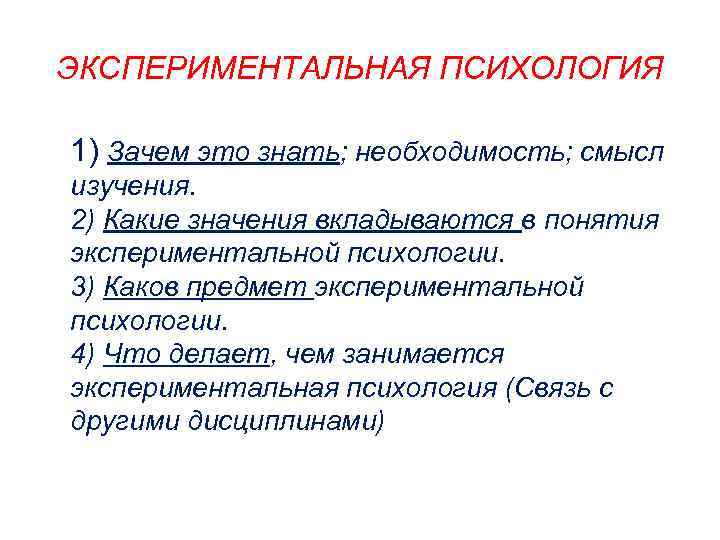 ЭКСПЕРИМЕНТАЛЬНАЯ ПСИХОЛОГИЯ

1) Зачем это знать; необходимость; смысл изучения.
2) Какие значения вкладываются в понятия экспериментальной психологии.
3) Каков предмет экспериментальной психологии.
4) Что делает, чем занимается экспериментальная психология (Связь с другими дисциплинами)